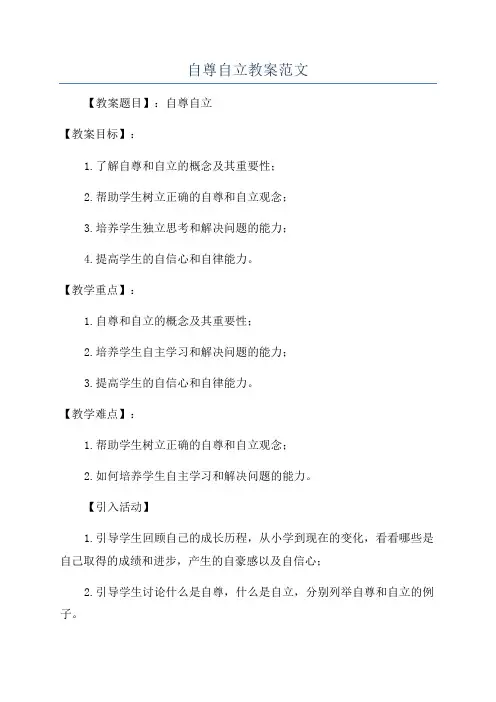 自尊自立教案范文

【教案题目】：自尊自立

【教案目标】：

1.了解自尊和自立的概念及其重要性；

2.帮助学生树立正确的自尊和自立观念；

3.培养学生独立思考和解决问题的能力；

4.提高学生的自信心和自律能力。

【教学重点】：

1.自尊和自立的概念及其重要性；

2.培养学生自主学习和解决问题的能力；

3.提高学生的自信心和自律能力。

【教学难点】：

1.帮助学生树立正确的自尊和自立观念；

2.如何培养学生自主学习和解决问题的能力。

【引入活动】

1.引导学生回顾自己的成长历程，从小学到现在的变化，看看哪些是自己取得的成绩和进步，产生的自豪感以及自信心；

2.引导学生讨论什么是自尊，什么是自立，分别列举自尊和自立的例子。